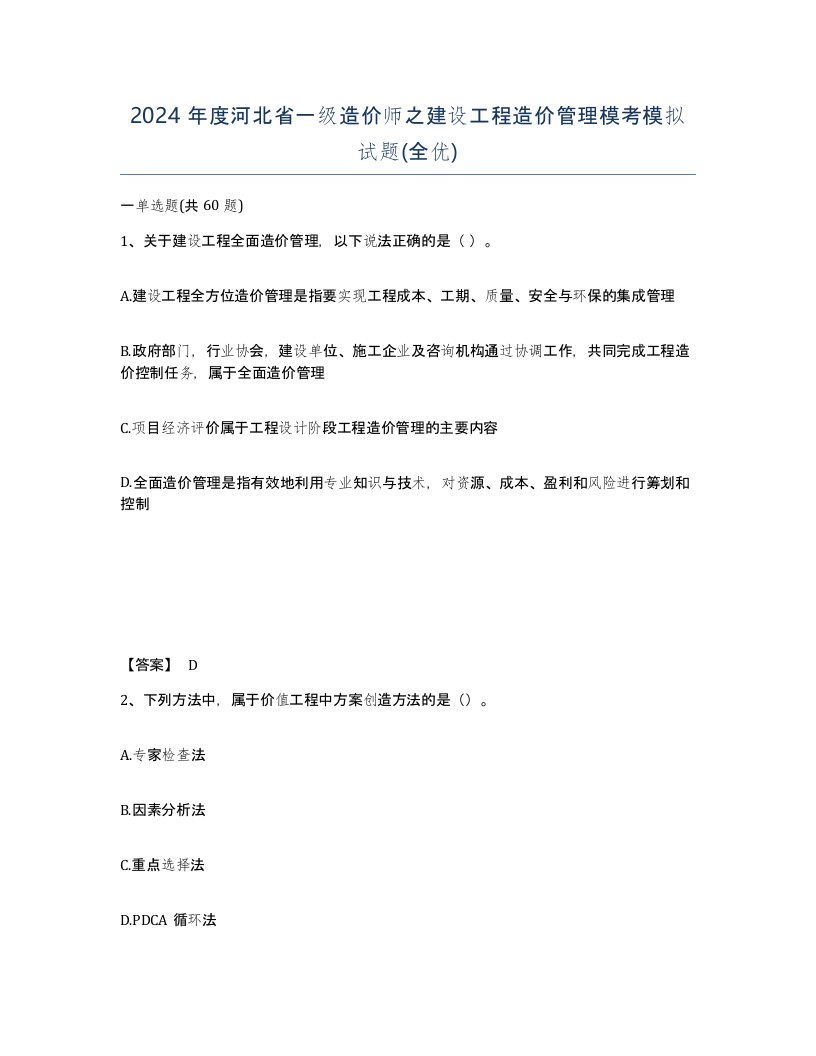 2024 年度河北省一级造价师之建设工程造价管理模考模拟试题(全优)

一单选题(共 60 题)

1、关于建设工程全面造价管理，以下说法正确的是（ ）。

A.建设工程全方位造价管理是指要实现工程成本、工期、质量、安全与环保的集成管理

B.政府部门，行业协会，建设单位、施工企业及咨询机构通过协调工作，共同完成工程造价控制任务，属于全面造价管理

C.项目经济评价属于工程设计阶段工程造价管理的主要内容

D.全面造价管理是指有效地利用专业知识与技术，对资源、成本、盈利和风险进行筹划和控制

【答案】 D

2、下列方法中，属于价值工程中方案创造方法的是（）。

A.专家检查法

B.因素分析法

C.重点选择法

D.PDCA 循环法